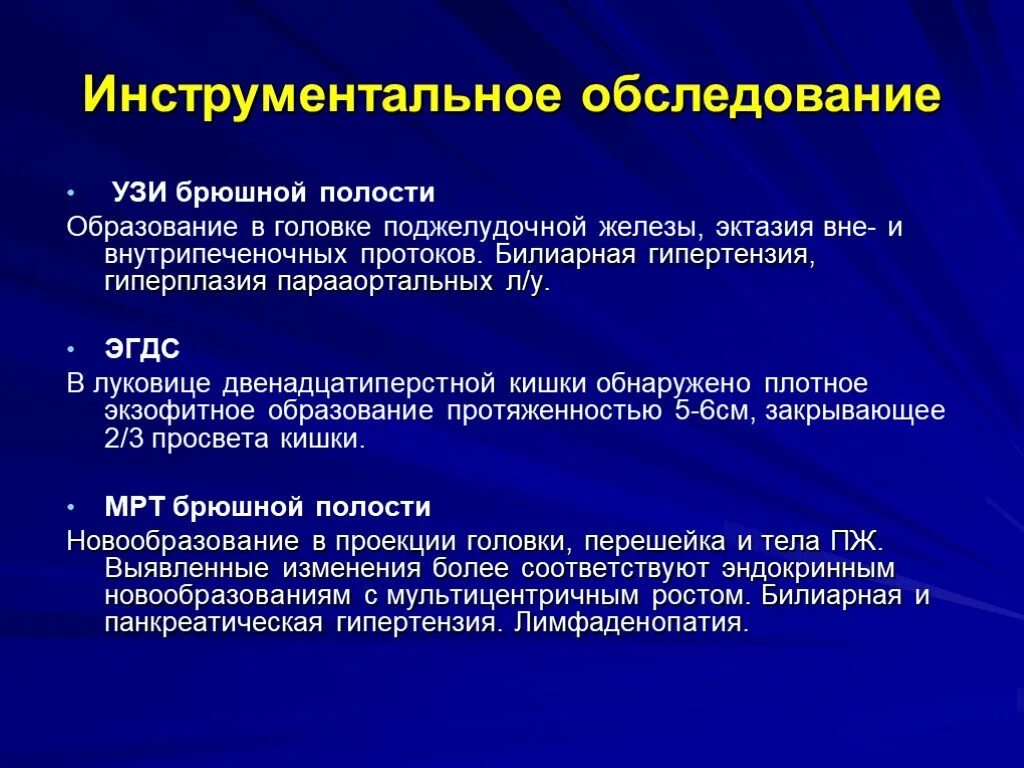 Инструментальное обследование

• УЗИ брюшной полости
Образование в головке поджелудочной железы, эктазия вне- и внутрипеченочных протоков. Билиарная гипертензия, гиперплазия парааортальных л/у.

• ЭГДС
В луковице двенадцатиперстной кишки обнаружено плотное экзофитное образование протяженностью 5-6см, закрывающее 2/3 просвета кишки.

• МРТ брюшной полости
Новообразование в проекции головки, перешейка и тела ПЖ. Выявленные изменения более соответствуют эндокринным новообразованиям с мультицентричным ростом. Билиарная и панкреатическая гипертензия. Лимфаденопатия.